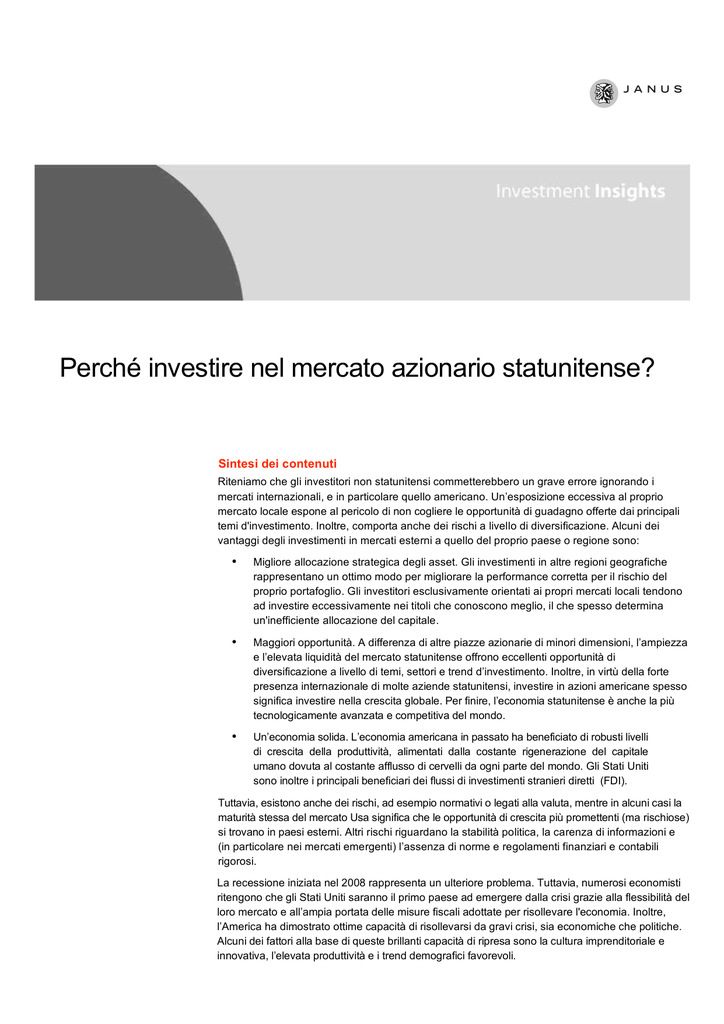 JANUS

Investment Insights

Perché investire nel mercato azionario statunitense?

Sintesi dei contenuti

Riteniamo che gli investitori non statunitensi commetterebbero un grave errore ignorando i mercati internazionali, e in particolare quello americano. Un'esposizione eccessiva al proprio mercato locale espone al pericolo di non cogliere le opportunità di guadagno offerte dai principali temi d'investimento. Inoltre, comporta anche dei rischi a livello di diversificazione. Alcuni dei vantaggi degli investimenti in mercati esterni a quello del proprio paese o regione sono:

• Migliore allocazione strategica degli asset. Gli investimenti in altre regioni geografiche rappresentano un ottimo modo per migliorare la performance corretta per il rischio del proprio portafoglio. Gli investitori esclusivamente orientati ai propri mercati locali tendono ad investire eccessivamente nei titoli che conoscono meglio, il che spesso determina un'inefficiente allocazione del capitale.

• Maggiori opportunità. A differenza di altre piazze azionarie di minori dimensioni, l'ampiezza e l'elevata liquidità del mercato statunitense offrono eccellenti opportunità di diversificazione a livello di temi, settori e trend d'investimento. Inoltre, in virtù della forte presenza internazionale di molte aziende statunitensi, investire in azioni americane spesso significa investire nella crescita globale. Per finire, l'economia statunitense è anche la più tecnologicamente avanzata e competitiva del mondo.

• Un'economia solida. L'economia americana in passato ha beneficiato di robusti livelli di crescita della produttività, alimentati dalla costante rigenerazione del capitale umano dovuta al costante afflusso di cervelli da ogni parte del mondo. Gli Stati Uniti sono inoltre i principali beneficiari dei flussi di investimenti stranieri diretti (FDI).

Tuttavia, esistono anche dei rischi, ad esempio normativi o legati alla valuta, mentre in alcuni casi la maturità stessa del mercato Usa significa che le opportunità di crescita più promettenti (ma rischiose) si trovano in paesi esterni. Altri rischi riguardano la stabilità politica, la carenza di informazioni e (in particolare nei mercati emergenti) l'assenza di norme e regolamenti finanziari e contabili rigorosi.

La recessione iniziata nel 2008 rappresenta un ulteriore problema. Tuttavia, numerosi economisti ritengono che gli Stati Uniti saranno il primo paese ad emergere dalla crisi grazie alla flessibilità del loro mercato e all'ampia portata delle misure fiscali adottate per risollevare l'economia. Inoltre, l'America ha dimostrato ottime capacità di risollevarsi da gravi crisi, sia economiche che politiche. Alcuni dei fattori alla base di queste brillanti capacità di ripresa sono la cultura imprenditoriale e innovativa, l'elevata produttività e i trend demografici favorevoli.